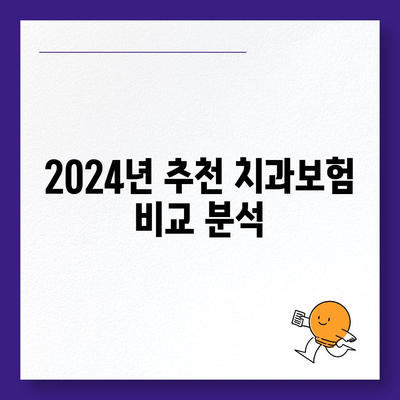 2024년 추천 치과보험 비교 분석